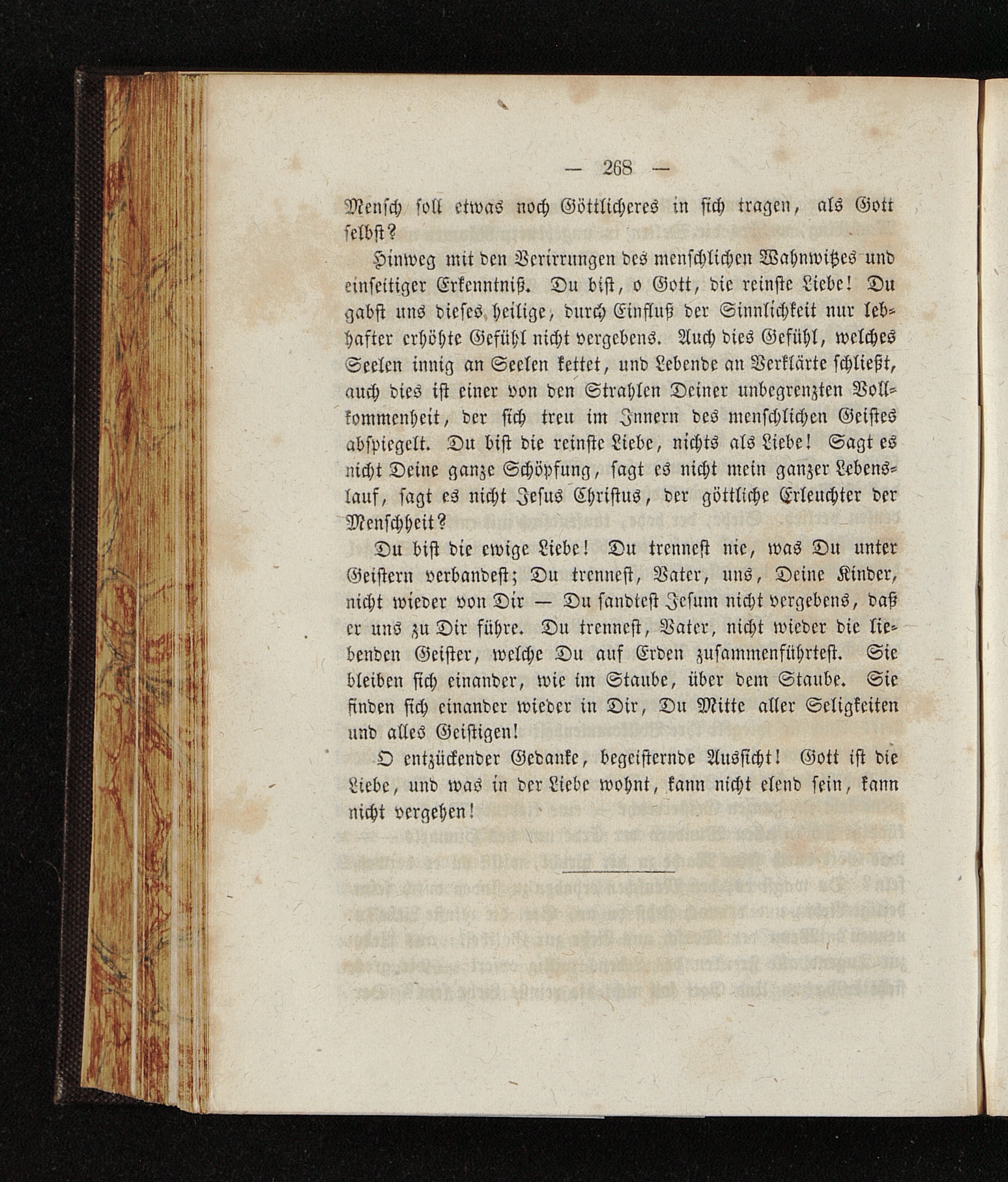 — 268 —

Mensch soll etwas noch Göttlicheres in sich tragen, als Gott selbst?

Hinweg mit den Verirrungen des menschlichen Wahnwitzes und einseitiger Erkenntniß. Du bist, o Gott, die reinste Liebe! Du gabst uns dieses heilige, durch Einfluß der Sinnlichkeit nur lebhafter erhöhte Gefühl nicht vergebens. Auch dies Gefühl, welches Seelen innig an Seelen kettet, und Lebende an Verklärte schließt, auch dies ist einer von den Strahlen Deiner unbegrenzten Vollkommenheit, der sich treu im Innern des menschlichen Geistes abspiegelt. Du bist die reinste Liebe, nichts als Liebe! Sagt es nicht Deine ganze Schöpfung, sagt es nicht mein ganzer Lebenslauf, sagt es nicht Jesus Christus, der göttliche Erleuchter der Menschheit?

Du bist die ewige Liebe! Du trennest nie, was Du unter Geistern verbandest; Du trennest, Vater, uns, Deine Kinder, nicht wieder von Dir — Du sandtest Jesum nicht vergebens, daß er uns zu Dir führe. Du trennest, Vater, nicht wieder die liebenden Geister, welche Du auf Erden zusammenführtest. Sie bleiben sich einander, wie im Staube, über dem Staube. Sie finden sich einander wieder in Dir, Du Mitte aller Seligkeiten und alles Geistigen!

O entzückender Gedanke, begeisternde Aussicht! Gott ist die Liebe, und was in der Liebe wohnt, kann nicht elend sein, kann nicht vergehen!